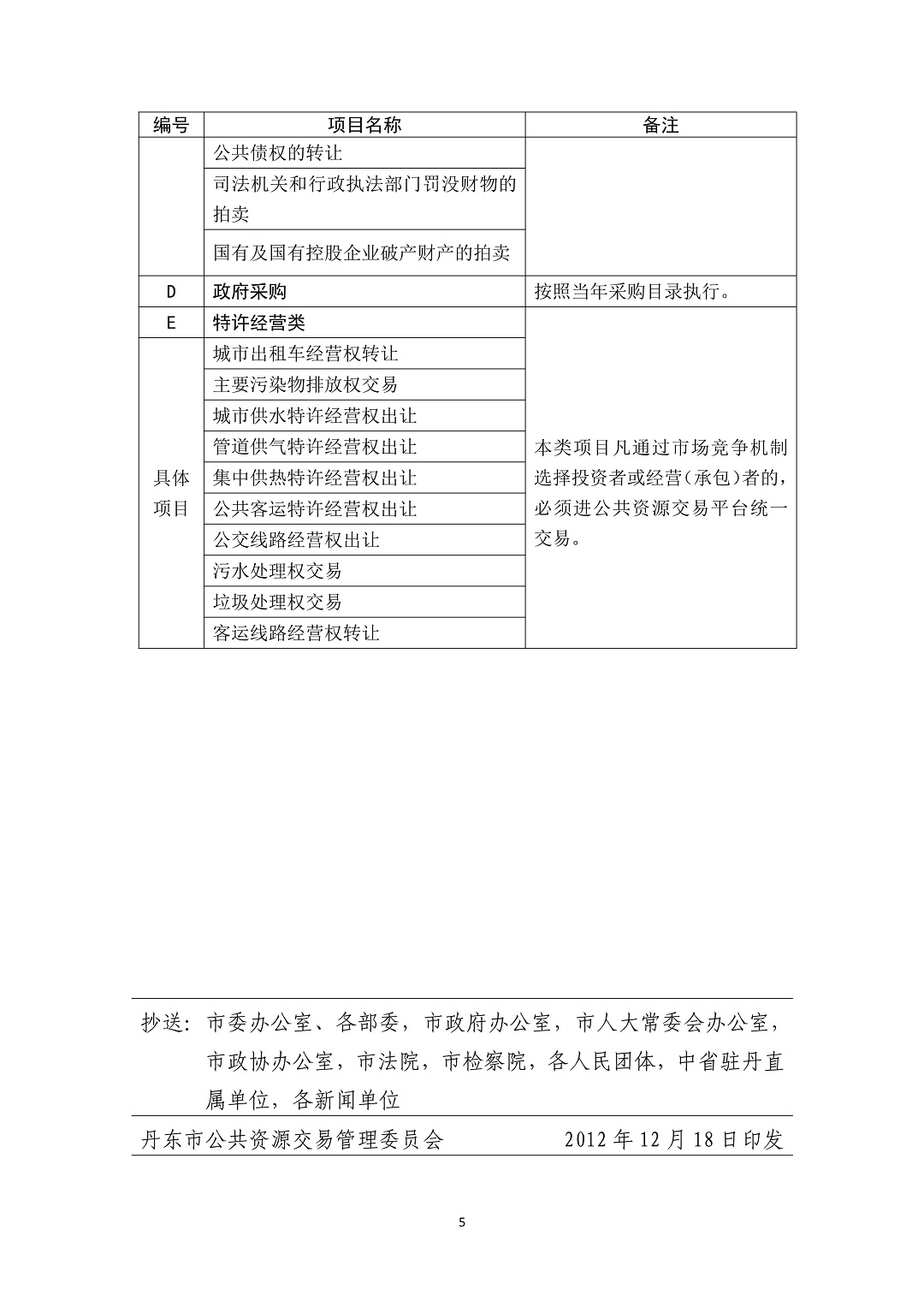 | 编号 | 项目名称 | 备注 |
|---|---|---|
| | 公共债权的转让 | |
| | 司法机关和行政执法部门罚没财物的拍卖 | |
| | 国有及国有控股企业破产财产的拍卖 | |
| D | 政府采购 | 按照当年采购目录执行。 |
| E | 特许经营类 | 本类项目凡通过市场竞争机制选择投资者或经营（承包）者的，必须进公共资源交易平台统一交易。 |
| 具体项目 | 城市出租车经营权转让 | |
| | 主要污染物排放权交易 | |
| | 城市供水特许经营权出让 | |
| | 管道供气特许经营权出让 | |
| | 集中供热特许经营权出让 | |
| | 公共客运特许经营权出让 | |
| | 公交线路经营权出让 | |
| | 污水处理权交易 | |
| | 垃圾处理权交易 | |
| | 客运线路经营权转让 | |

抄送：市委办公室、各部委，市政府办公室，市人大常委会办公室，市政协办公室，市法院，市检察院，各人民团体，中省驻丹直属单位，各新闻单位

丹东市公共资源交易管理委员会　　2012 年 12 月 18 日印发

5